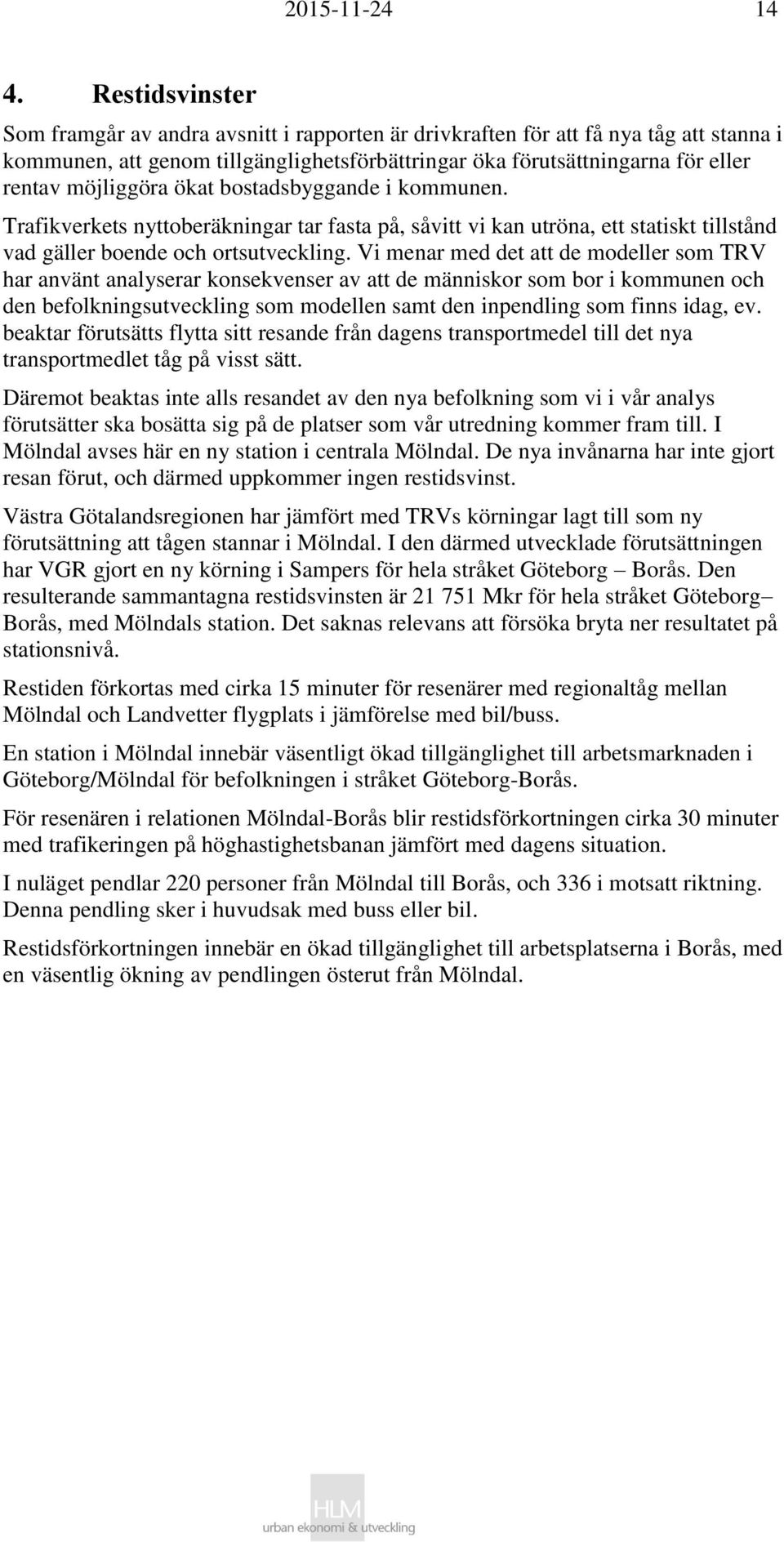 2015-11-24 14

4. Restidsvinster

Som framgår av andra avsnitt i rapporten är drivkraften för att få nya tåg att stanna i kommunen, att genom tillgänglighetsförbättringar öka förutsättningarna för eller rentav möjliggöra ökat bostadsbyggande i kommunen.

Trafikverkets nyttoberäkningar tar fasta på, såvitt vi kan utröna, ett statiskt tillstånd vad gäller boende och ortsutveckling. Vi menar med det att de modeller som TRV har använt analyserar konsekvenser av att de människor som bor i kommunen och den befolkningsutveckling som modellen samt den inpendling som finns idag, ev. beaktar förutsätts flytta sitt resande från dagens transportmedel till det nya transportmedlet tåg på visst sätt.

Däremot beaktas inte alls resandet av den nya befolkning som vi i vår analys förutsätter ska bosätta sig på de platser som vår utredning kommer fram till. I Mölndal avses här en ny station i centrala Mölndal. De nya invånarna har inte gjort resan förut, och därmed uppkommer ingen restidsvinst.

Västra Götalandsregionen har jämfört med TRVs körningar lagt till som ny förutsättning att tågen stannar i Mölndal. I den därmed utvecklade förutsättningen har VGR gjort en ny körning i Sampers för hela stråket Göteborg – Borås. Den resulterande sammantagna restidsvinsten är 21 751 Mkr för hela stråket Göteborg– Borås, med Mölndals station. Det saknas relevans att försöka bryta ner resultatet på stationsnivå.

Restiden förkortas med cirka 15 minuter för resenärer med regionaltåg mellan Mölndal och Landvetter flygplats i jämförelse med bil/buss.

En station i Mölndal innebär väsentligt ökad tillgänglighet till arbetsmarknaden i Göteborg/Mölndal för befolkningen i stråket Göteborg-Borås.

För resenären i relationen Mölndal-Borås blir restidsförkortningen cirka 30 minuter med trafikeringen på höghastighetsbanan jämfört med dagens situation.

I nuläget pendlar 220 personer från Mölndal till Borås, och 336 i motsatt riktning. Denna pendling sker i huvudsak med buss eller bil.

Restidsförkortningen innebär en ökad tillgänglighet till arbetsplatserna i Borås, med en väsentlig ökning av pendlingen österut från Mölndal.

HLM
urban ekonomi & utveckling